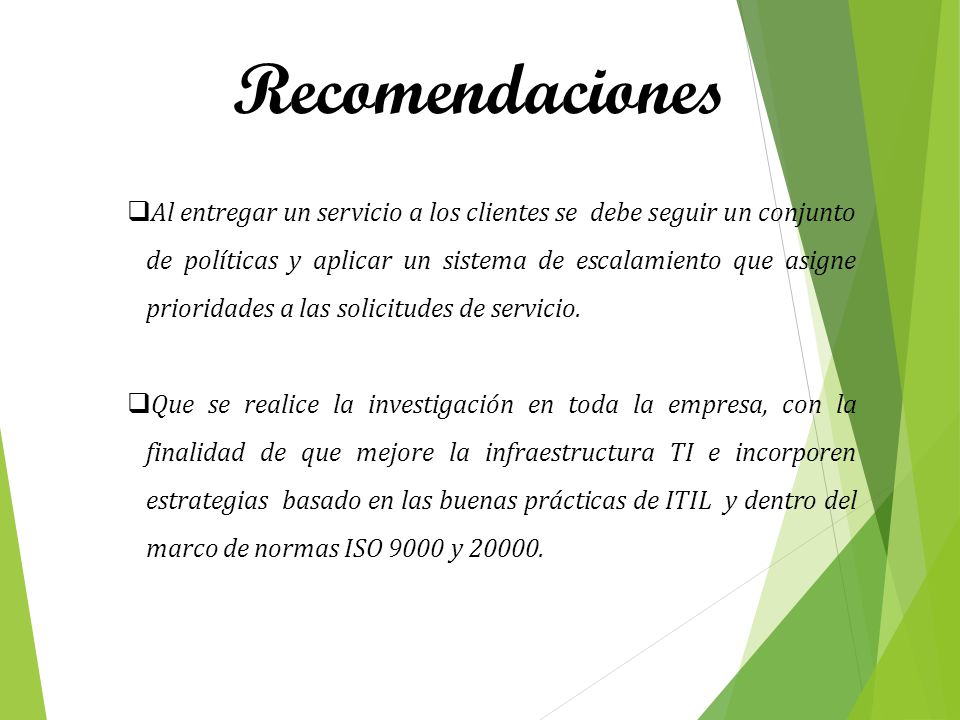 Recomendaciones

❑Al entregar un servicio a los clientes se debe seguir un conjunto de políticas y aplicar un sistema de escalamiento que asigne prioridades a las solicitudes de servicio.

❑Que se realice la investigación en toda la empresa, con la finalidad de que mejore la infraestructura TI e incorporen estrategias basado en las buenas prácticas de ITIL y dentro del marco de normas ISO 9000 y 20000.